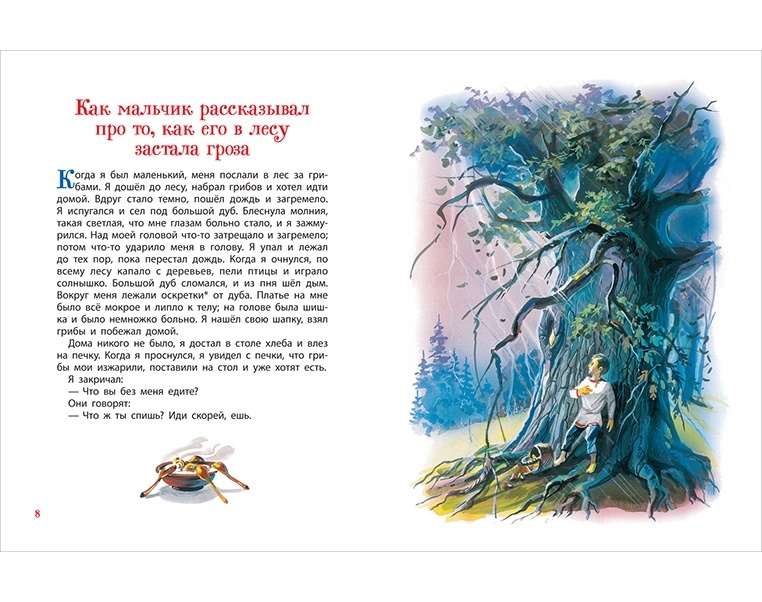 Как мальчик рассказывал про то, как его в лесу застала гроза

Когда я был маленький, меня послали в лес за грибами. Я дошёл до лесу, набрал грибов и хотел идти домой. Вдруг стало темно, пошёл дождь и загремело. Я испугался и сел под большой дуб. Блеснула молния, такая светлая, что мне глазам больно стало, и я зажмурился. Над моей головой что-то затрещало и загремело; потом что-то ударило меня в голову. Я упал и лежал до тех пор, пока перестал дождь. Когда я очнулся, по всему лесу капало с деревьев, пели птицы и играло солнышко. Большой дуб сломался, и из пня шёл дым. Вокруг меня лежали оскретки* от дуба. Платье на мне было всё мокрое и липло к телу; на голове была шишка и было немножко больно. Я нашёл свою шапку, взял грибы и побежал домой.

Дома никого не было, я достал в столе хлеба и влез на печку. Когда я проснулся, я увидел с печки, что грибы мои изжарили, поставили на стол и уже хотят есть.

Я закричал:

— Что вы без меня едите?

Они говорят:

— Что ж ты спишь? Иди скорей, ешь.

8